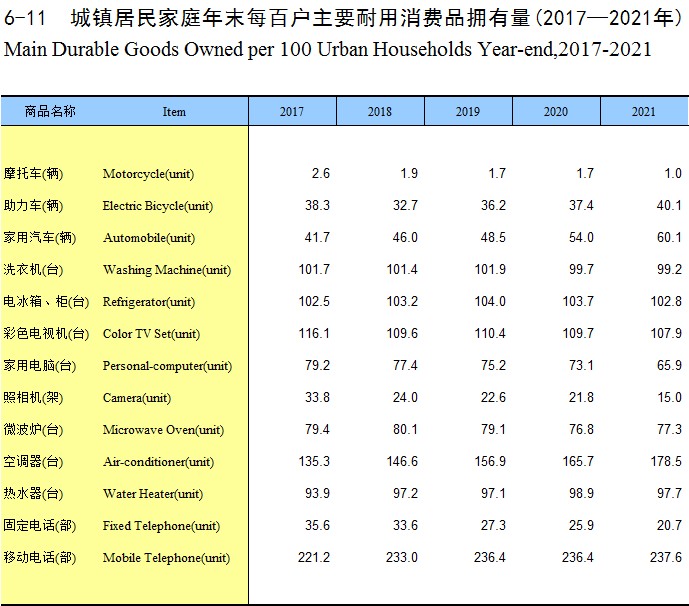 6-11　城镇居民家庭年末每百户主要耐用消费品拥有量（2017—2021年）
Main Durable Goods Owned per 100 Urban Households Year-end,2017-2021

| 商品名称 | Item | 2017 | 2018 | 2019 | 2020 | 2021 |
|---|---|---|---|---|---|---|
| 摩托车(辆) | Motorcycle(unit) | 2.6 | 1.9 | 1.7 | 1.7 | 1.0 |
| 助力车(辆) | Electric Bicycle(unit) | 38.3 | 32.7 | 36.2 | 37.4 | 40.1 |
| 家用汽车(辆) | Automobile(unit) | 41.7 | 46.0 | 48.5 | 54.0 | 60.1 |
| 洗衣机(台) | Washing Machine(unit) | 101.7 | 101.4 | 101.9 | 99.7 | 99.2 |
| 电冰箱、柜(台) | Refrigerator(unit) | 102.5 | 103.2 | 104.0 | 103.7 | 102.8 |
| 彩色电视机(台) | Color TV Set(unit) | 116.1 | 109.6 | 110.4 | 109.7 | 107.9 |
| 家用电脑(台) | Personal-computer(unit) | 79.2 | 77.4 | 75.2 | 73.1 | 65.9 |
| 照相机(架) | Camera(unit) | 33.8 | 24.0 | 22.6 | 21.8 | 15.0 |
| 微波炉(台) | Microwave Oven(unit) | 79.4 | 80.1 | 79.1 | 76.8 | 77.3 |
| 空调器(台) | Air-conditioner(unit) | 135.3 | 146.6 | 156.9 | 165.7 | 178.5 |
| 热水器(台) | Water Heater(unit) | 93.9 | 97.2 | 97.1 | 98.9 | 97.7 |
| 固定电话(部) | Fixed Telephone(unit) | 35.6 | 33.6 | 27.3 | 25.9 | 20.7 |
| 移动电话(部) | Mobile Telephone(unit) | 221.2 | 233.0 | 236.4 | 236.4 | 237.6 |